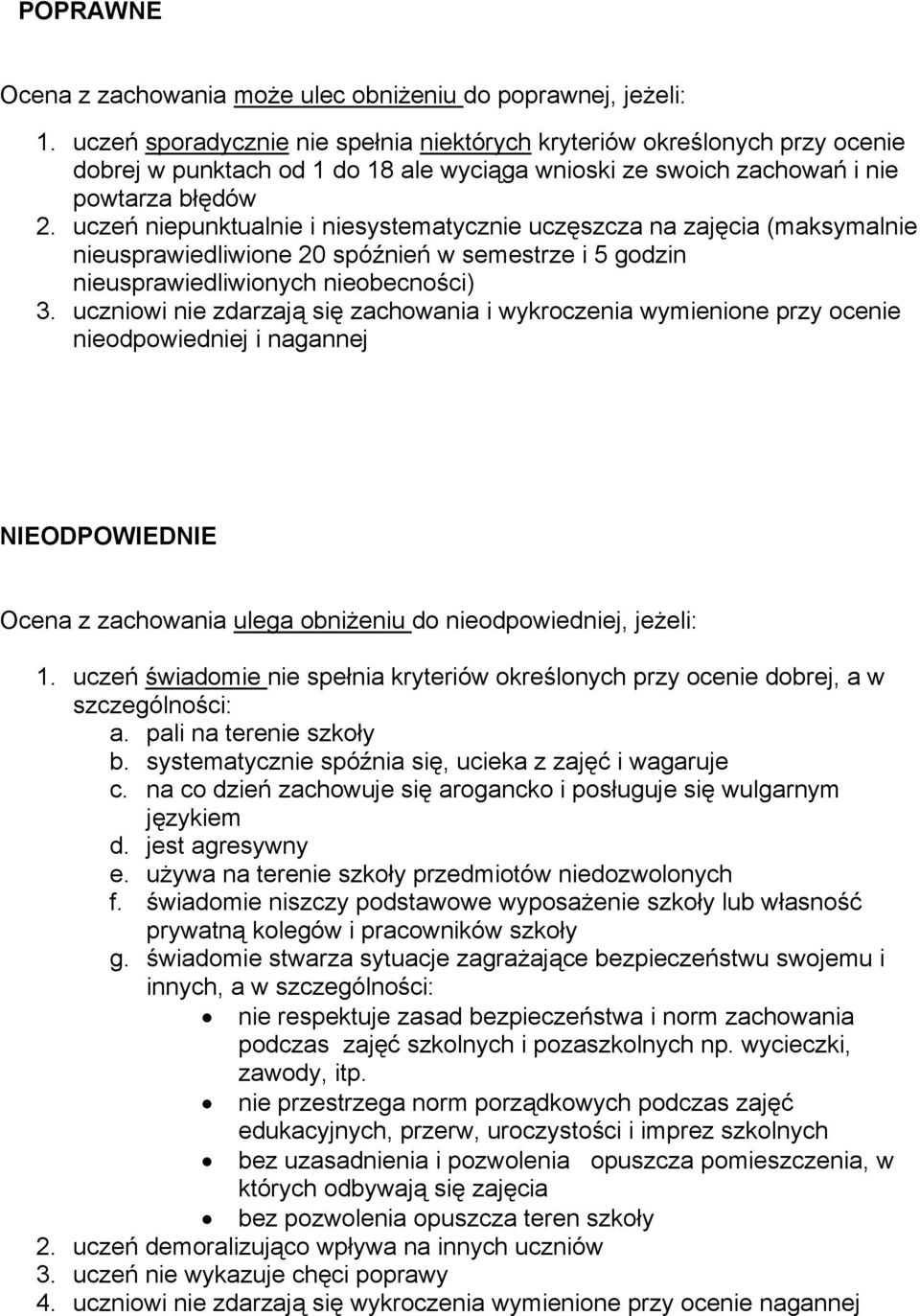 POPRAWNE

Ocena z zachowania może ulec obniżeniu do poprawnej, jeżeli:

1. uczeń sporadycznie nie spełnia niektórych kryteriów określonych przy ocenie dobrej w punktach od 1 do 18 ale wyciąga wnioski ze swoich zachowań i nie powtarza błędów
2. uczeń niepunktualnie i niesystematycznie uczęszcza na zajęcia (maksymalnie nieusprawiedliwione 20 spóźnień w semestrze i 5 godzin nieusprawiedliwionych nieobecności)
3. uczniowi nie zdarzają się zachowania i wykroczenia wymienione przy ocenie nieodpowiedniej i nagannej

NIEODPOWIEDNIE

Ocena z zachowania ulega obniżeniu do nieodpowiedniej, jeżeli:

1. uczeń świadomie nie spełnia kryteriów określonych przy ocenie dobrej, a w szczególności:
a. pali na terenie szkoły
b. systematycznie spóźnia się, ucieka z zajęć i wagaruje
c. na co dzień zachowuje się arogancko i posługuje się wulgarnym językiem
d. jest agresywny
e. używa na terenie szkoły przedmiotów niedozwolonych
f. świadomie niszczy podstawowe wyposażenie szkoły lub własność prywatną kolegów i pracowników szkoły
g. świadomie stwarza sytuacje zagrażające bezpieczeństwu swojemu i innych, a w szczególności:
• nie respektuje zasad bezpieczeństwa i norm zachowania podczas zajęć szkolnych i pozaszkolnych np. wycieczki, zawody, itp.
• nie przestrzega norm porządkowych podczas zajęć edukacyjnych, przerw, uroczystości i imprez szkolnych
• bez uzasadnienia i pozwolenia opuszcza pomieszczenia, w których odbywają się zajęcia
• bez pozwolenia opuszcza teren szkoły
2. uczeń demoralizująco wpływa na innych uczniów
3. uczeń nie wykazuje chęci poprawy
4. uczniowi nie zdarzają się wykroczenia wymienione przy ocenie nagannej